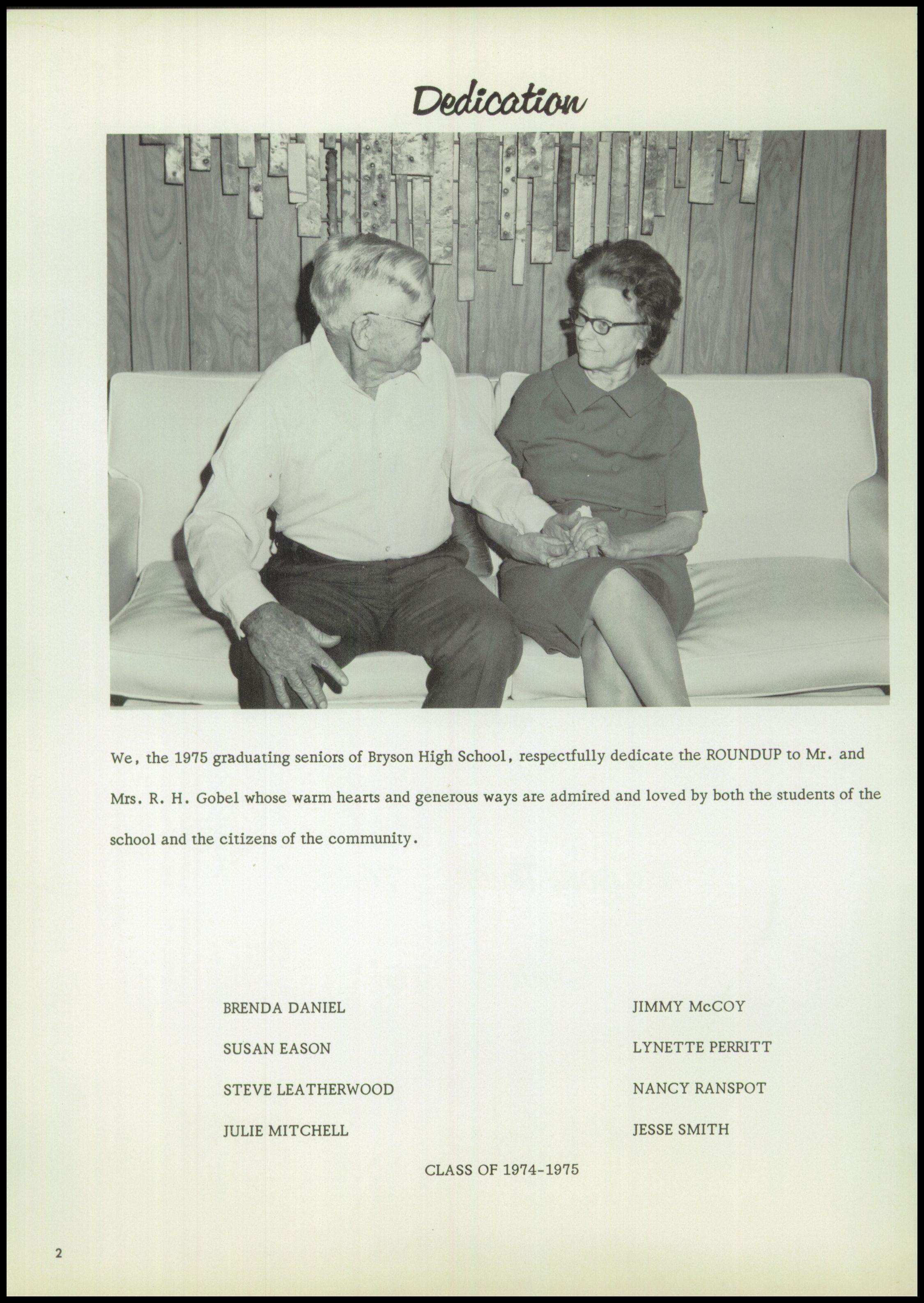 Dedication

We, the 1975 graduating seniors of Bryson High School, respectfully dedicate the ROUNDUP to Mr. and Mrs. R. H. Gobel whose warm hearts and generous ways are admired and loved by both the students of the school and the citizens of the community.

BRENDA DANIEL

SUSAN EASON

STEVE LEATHERWOOD

JULIE MITCHELL

JIMMY McCOY

LYNETTE PERRITT

NANCY RANSPOT

JESSE SMITH

CLASS OF 1974-1975

2